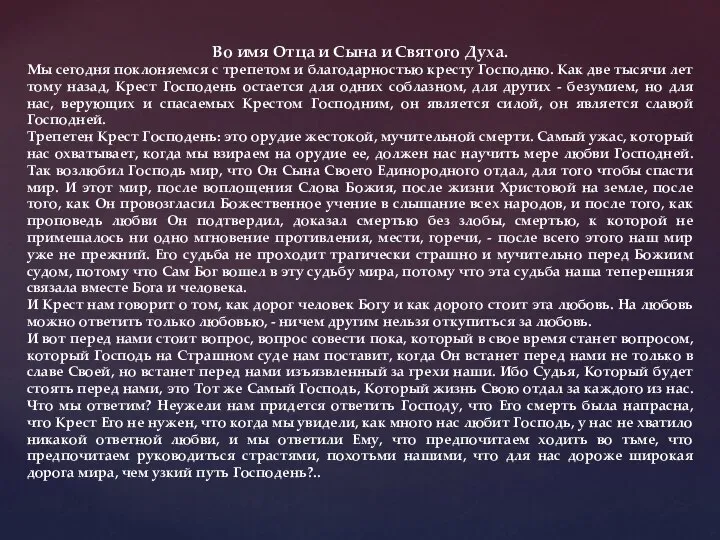 Во имя Отца и Сына и Святого Духа.

Мы сегодня поклоняемся с трепетом и благодарностью кресту Господню. Как две тысячи лет тому назад, Крест Господень остается для одних соблазном, для других - безумием, но для нас, верующих и спасаемых Крестом Господним, он является силой, он является славой Господней.

Трепетен Крест Господень: это орудие жестокой, мучительной смерти. Самый ужас, который нас охватывает, когда мы взираем на орудие ее, должен нас научить мере любви Господней. Так возлюбил Господь мир, что Он Сына Своего Единородного отдал, для того чтобы спасти мир. И этот мир, после воплощения Слова Божия, после жизни Христовой на земле, после того, как Он провозгласил Божественное учение в слышание всех народов, и после того, как проповедь любви Он подтвердил, доказал смертью без злобы, смертью, к которой не примешалось ни одно мгновение противления, мести, горечи, - после всего этого наш мир уже не прежний. Его судьба не проходит трагически страшно и мучительно перед Божиим судом, потому что Сам Бог вошел в эту судьбу мира, потому что эта судьба наша теперешняя связала вместе Бога и человека.

И Крест нам говорит о том, как дорог человек Богу и как дорого стоит эта любовь. На любовь можно ответить только любовью, - ничем другим нельзя откупиться за любовь.

И вот перед нами стоит вопрос, вопрос совести пока, который в свое время станет вопросом, который Господь на Страшном суде нам поставит, когда Он встанет перед нами не только в славе Своей, но встанет перед нами изъязвленный за грехи наши. Ибо Судья, Который будет стоять перед нами, это Тот же Самый Господь, Который жизнь Свою отдал за каждого из нас. Что мы ответим? Неужели нам придется ответить Господу, что Его смерть была напрасна, что Крест Его не нужен, что когда мы увидели, как много нас любит Господь, у нас не хватило никакой ответной любви, и мы ответили Ему, что предпочитаем ходить во тьме, что предпочитаем руководиться страстями, похотьми нашими, что для нас дороже широкая дорога мира, чем узкий путь Господень?..